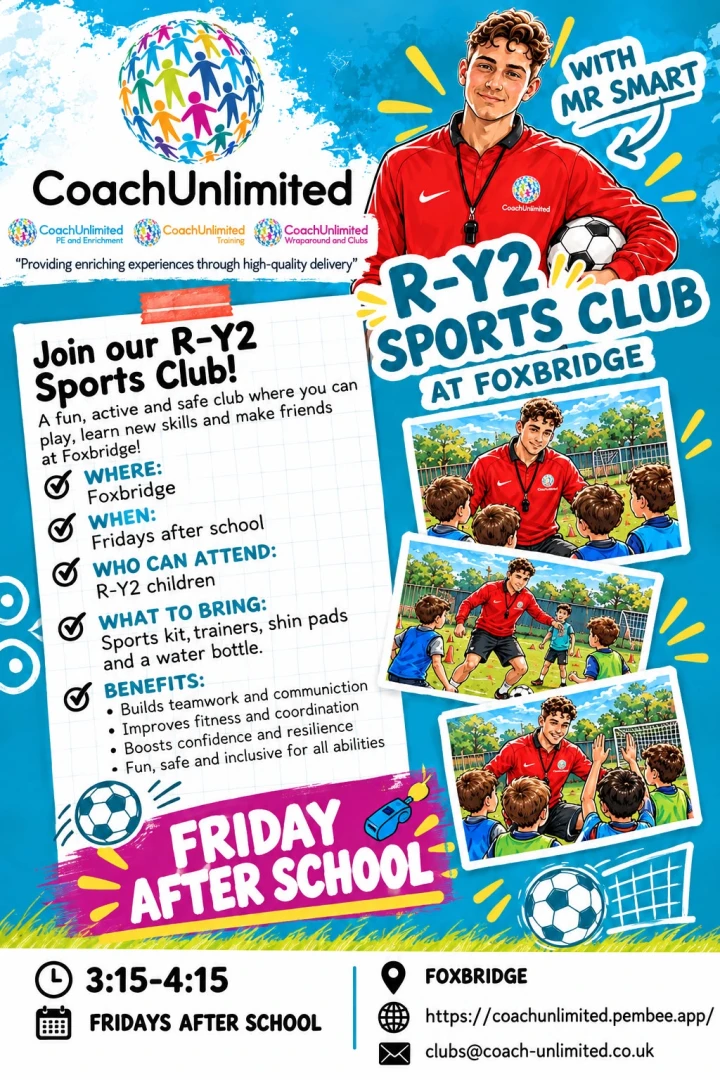 CoachUnlimited

CoachUnlimited PE and Enrichment
CoachUnlimited Training
CoachUnlimited Wraparound and Clubs

"Providing enriching experiences through high-quality delivery"

WITH MR SMART

CoachUnlimited

R-Y2 SPORTS CLUB
AT FOXBRIDGE

Join our R-Y2 Sports Club!
A fun, active and safe club where you can play, learn new skills and make friends at Foxbridge!

WHERE:
Foxbridge

WHEN:
Fridays after school

WHO CAN ATTEND:
R-Y2 children

WHAT TO BRING:
Sports kit, trainers, shin pads and a water bottle.

BENEFITS:
• Builds teamwork and communiction
• Improves fitness and coordination
• Boosts confidence and resilience
• Fun, safe and inclusive for all abilities

FRIDAY AFTER SCHOOL

3:15-4:15
FRIDAYS AFTER SCHOOL

FOXBRIDGE
https://coachunlimited.pembee.app/
clubs@coach-unlimited.co.uk